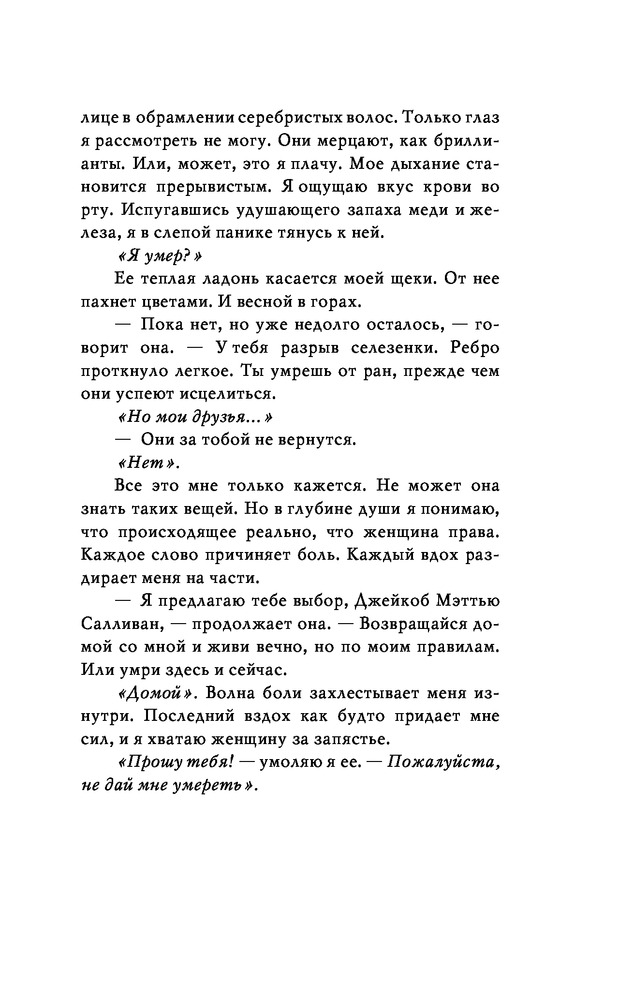 лице в обрамлении серебристых волос. Только глаз я рассмотреть не могу. Они мерцают, как бриллианты. Или, может, это я плачу. Мое дыхание становится прерывистым. Я ощущаю вкус крови во рту. Испугавшись удушающего запаха меди и железа, я в слепой панике тянусь к ней.

«Я умер?»

Ее теплая ладонь касается моей щеки. От нее пахнет цветами. И весной в горах.

— Пока нет, но уже недолго осталось, — говорит она. — У тебя разрыв селезенки. Ребро проткнуло легкое. Ты умрешь от ран, прежде чем они успеют исцелиться.

«Но мои друзья...»

— Они за тобой не вернутся.

«Нет».

Все это мне только кажется. Не может она знать таких вещей. Но в глубине души я понимаю, что происходящее реально, что женщина права. Каждое слово причиняет боль. Каждый вдох раздирает меня на части.

— Я предлагаю тебе выбор, Джейкоб Мэттью Салливан, — продолжает она. — Возвращайся домой со мной и живи вечно, но по моим правилам. Или умри здесь и сейчас.

«Домой». Волна боли захлестывает меня изнутри. Последний вздох как будто придает мне сил, и я хватаю женщину за запястье.

«Прошу тебя! — умоляю я ее. — Пожалуйста, не дай мне умереть».